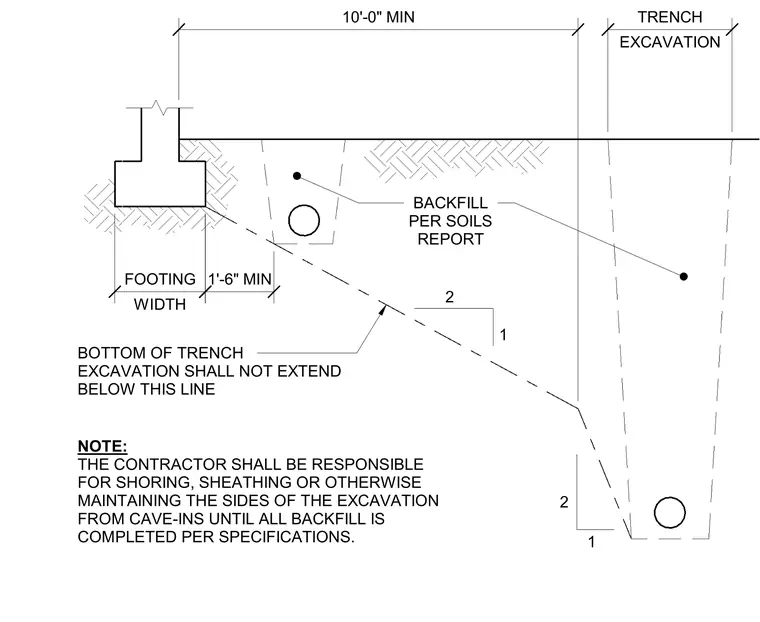 10'-0" MIN

TRENCH EXCAVATION

BACKFILL PER SOILS REPORT

FOOTING WIDTH

1'-6" MIN

2

1

BOTTOM OF TRENCH EXCAVATION SHALL NOT EXTEND BELOW THIS LINE

NOTE:
THE CONTRACTOR SHALL BE RESPONSIBLE FOR SHORING, SHEATHING OR OTHERWISE MAINTAINING THE SIDES OF THE EXCAVATION FROM CAVE-INS UNTIL ALL BACKFILL IS COMPLETED PER SPECIFICATIONS.

2

1